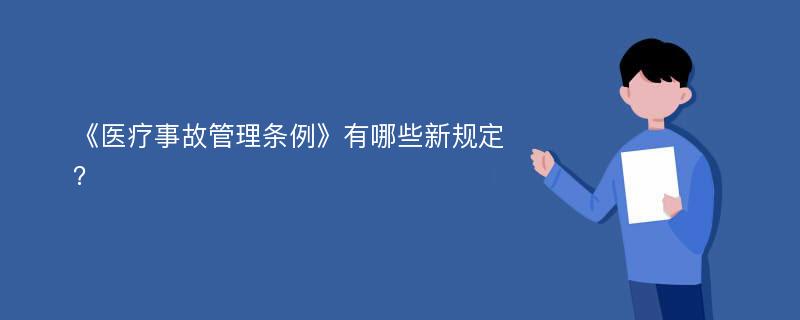 《医疗事故管理条例》有哪些新规定?